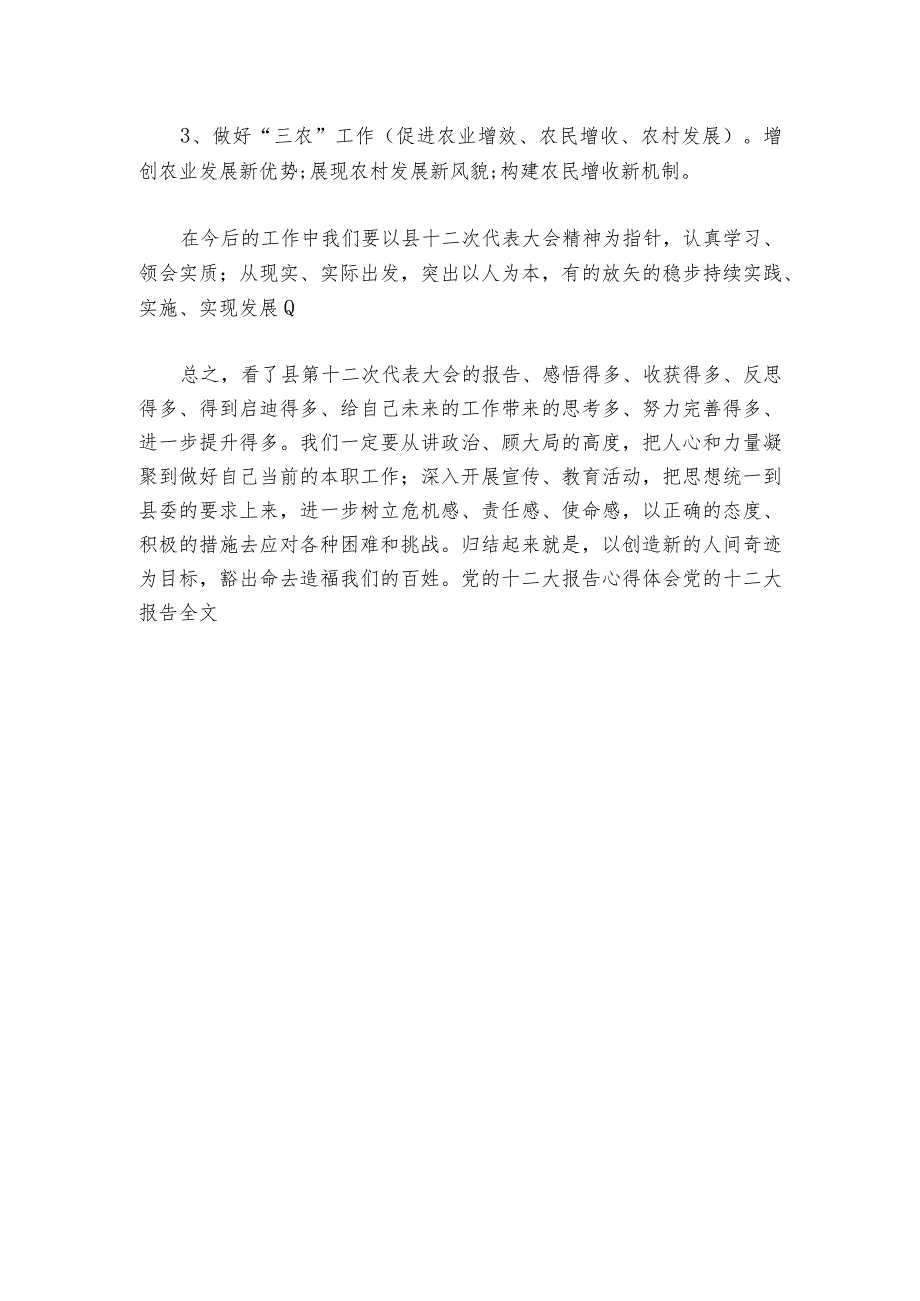 3、做好“三农”工作（促进农业增效、农民增收、农村发展）。增创农业发展新优势;展现农村发展新风貌;构建农民增收新机制。

在今后的工作中我们要以县十二次代表大会精神为指针，认真学习、领会实质；从现实、实际出发，突出以人为本，有的放矢的稳步持续实践、实施、实现发展Q

总之，看了县第十二次代表大会的报告、感悟得多、收获得多、反思得多、得到启迪得多、给自己未来的工作带来的思考多、努力完善得多、进一步提升得多。我们一定要从讲政治、顾大局的高度，把人心和力量凝聚到做好自己当前的本职工作；深入开展宣传、教育活动，把思想统一到县委的要求上来，进一步树立危机感、责任感、使命感，以正确的态度、积极的措施去应对各种困难和挑战。归结起来就是，以创造新的人间奇迹为目标，豁出命去造福我们的百姓。党的十二大报告心得体会党的十二大报告全文